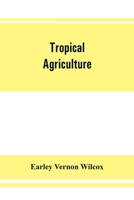 Tropical Agriculture

Earley Vernon Wilcox